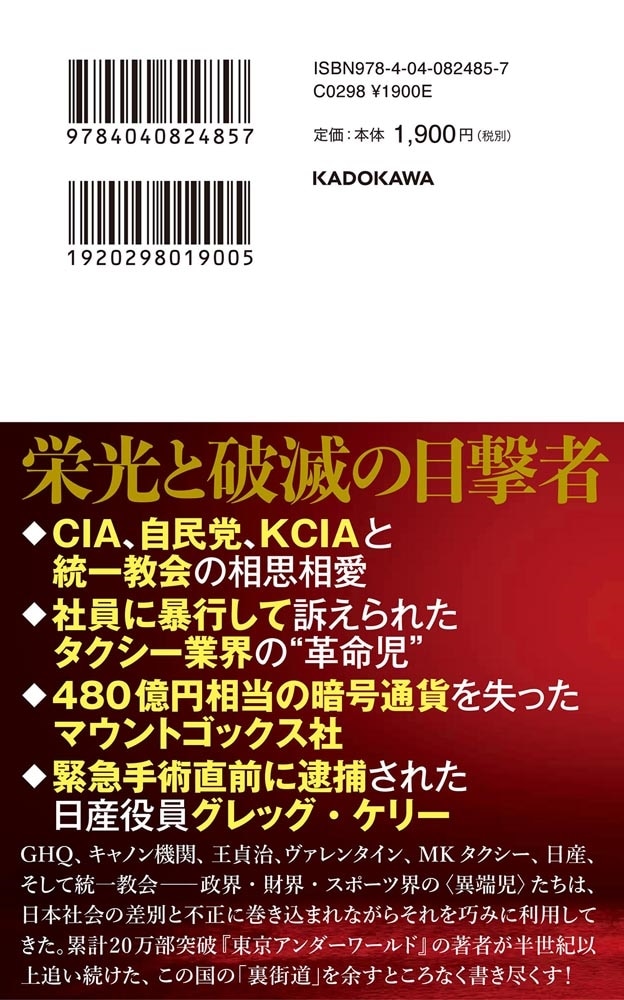 9784040824857

1920298019005

ISBN978-4-04-082485-7
C0298 ¥1900E

定価：本体 1,900円（税別）

KADOKAWA

栄光と破滅の目撃者

◆CIA、自民党、KCIAと統一教会の相思相愛
◆社員に暴行して訴えられたタクシー業界の“革命児”
◆480億円相当の暗号通貨を失ったマウントゴックス社
◆緊急手術直前に逮捕された日産役員グレッグ・ケリー

GHQ、キャノン機関、王貞治、ヴァレンタイン、MKタクシー、日産、そして統一教会——政界・財界・スポーツ界の〈異端児〉たちは、日本社会の差別と不正に巻き込まれながらそれを巧みに利用してきた。累計20万部突破『東京アンダーワールド』の著者が半世紀以上追い続けた、この国の「裏街道」を余すところなく書き尽くす！